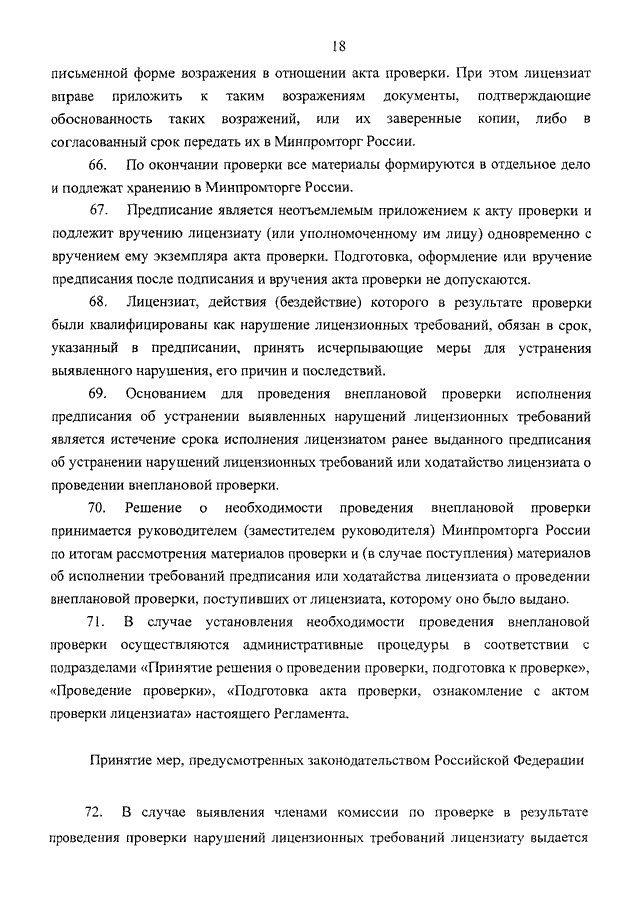 18

письменной форме возражения в отношении акта проверки. При этом лицензиат вправе приложить к таким возражениям документы, подтверждающие обоснованность таких возражений, или их заверенные копии, либо в согласованный срок передать их в Минпромторг России.

66. По окончании проверки все материалы формируются в отдельное дело и подлежат хранению в Минпромторге России.

67. Предписание является неотъемлемым приложением к акту проверки и подлежит вручению лицензиату (или уполномоченному им лицу) одновременно с вручением ему экземпляра акта проверки. Подготовка, оформление или вручение предписания после подписания и вручения акта проверки не допускаются.

68. Лицензиат, действия (бездействие) которого в результате проверки были квалифицированы как нарушение лицензионных требований, обязан в срок, указанный в предписании, принять исчерпывающие меры для устранения выявленного нарушения, его причин и последствий.

69. Основанием для проведения внеплановой проверки исполнения предписания об устранении выявленных нарушений лицензионных требований является истечение срока исполнения лицензиатом ранее выданного предписания об устранении нарушений лицензионных требований или ходатайство лицензиата о проведении внеплановой проверки.

70. Решение о необходимости проведения внеплановой проверки принимается руководителем (заместителем руководителя) Минпромторга России по итогам рассмотрения материалов проверки и (в случае поступления) материалов об исполнении требований предписания или ходатайства лицензиата о проведении внеплановой проверки, поступивших от лицензиата, которому оно было выдано.

71. В случае установления необходимости проведения внеплановой проверки осуществляются административные процедуры в соответствии с подразделами «Принятие решения о проведении проверки, подготовка к проверке», «Проведение проверки», «Подготовка акта проверки, ознакомление с актом проверки лицензиата» настоящего Регламента.

Принятие мер, предусмотренных законодательством Российской Федерации

72. В случае выявления членами комиссии по проверке в результате проведения проверки нарушений лицензионных требований лицензиату выдается